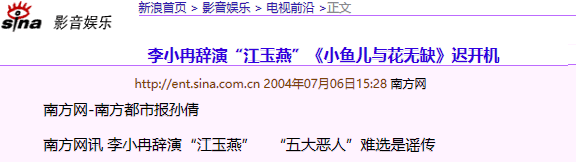 sina 影音娱乐

新浪首页 > 影音娱乐 > 电视前沿 >正文

李小冉辞演“江玉燕”《小鱼儿与花无缺》迟开机

http://ent.sina.com.cn 2004年07月06日15:28 南方网

南方网-南方都市报孙倩

南方网讯 李小冉辞演“江玉燕” “五大恶人”难选是谣传